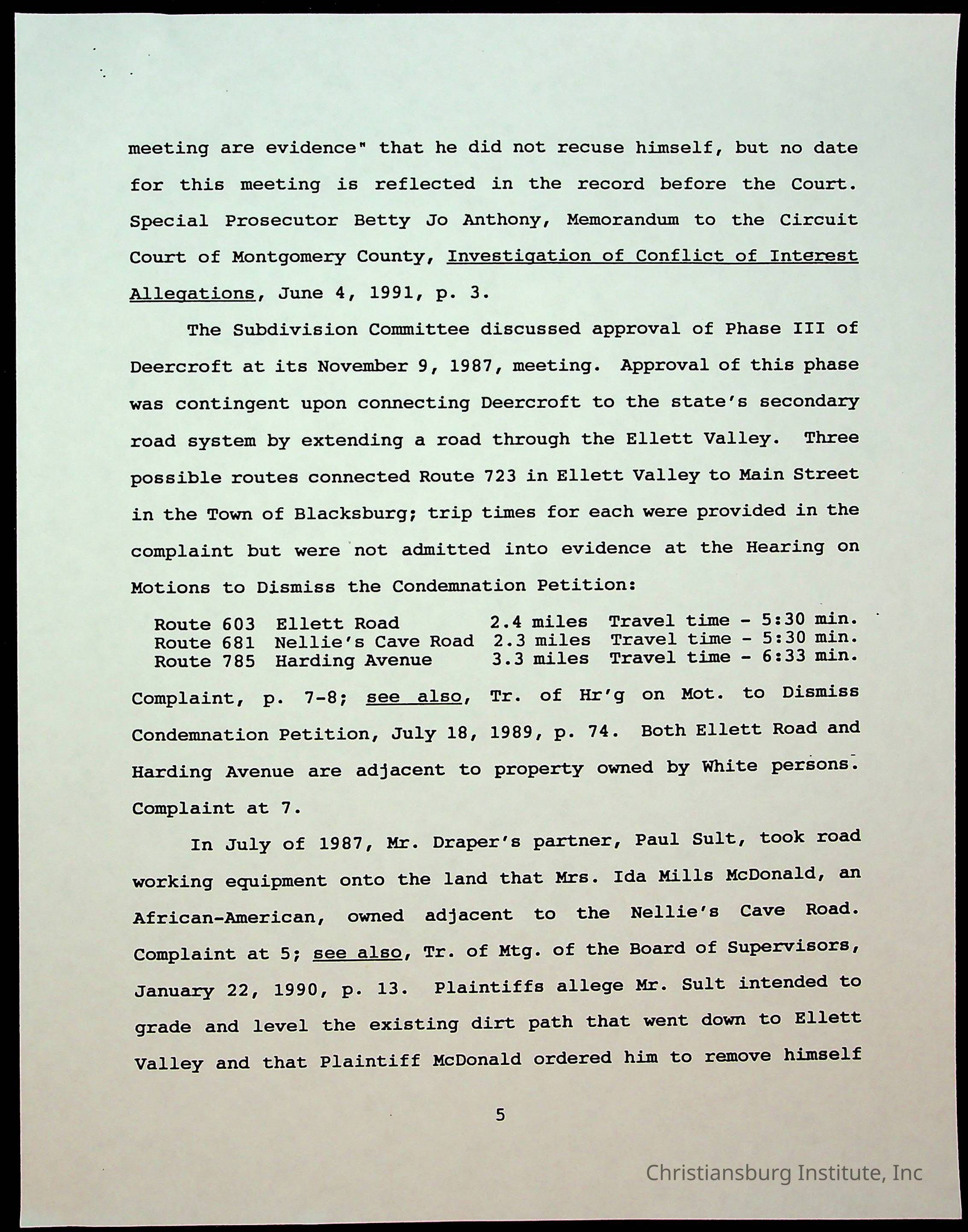 meeting are evidence" that he did not recuse himself, but no date for this meeting is reflected in the record before the Court. Special Prosecutor Betty Jo Anthony, Memorandum to the Circuit Court of Montgomery County, Investigation of Conflict of Interest Allegations, June 4, 1991, p. 3.

The Subdivision Committee discussed approval of Phase III of Deercroft at its November 9, 1987, meeting. Approval of this phase was contingent upon connecting Deercroft to the state's secondary road system by extending a road through the Ellett Valley. Three possible routes connected Route 723 in Ellett Valley to Main Street in the Town of Blacksburg; trip times for each were provided in the complaint but were not admitted into evidence at the Hearing on Motions to Dismiss the Condemnation Petition:

| Route 603 | Ellett Road | 2.4 miles | Travel time - 5:30 min. |
|---|---|---|---|
| Route 681 | Nellie's Cave Road | 2.3 miles | Travel time - 5:30 min. |
| Route 785 | Harding Avenue | 3.3 miles | Travel time - 6:33 min. |

Complaint, p. 7-8; see also, Tr. of Hr'g on Mot. to Dismiss Condemnation Petition, July 18, 1989, p. 74. Both Ellett Road and Harding Avenue are adjacent to property owned by White persons. Complaint at 7.

In July of 1987, Mr. Draper's partner, Paul Sult, took road working equipment onto the land that Mrs. Ida Mills McDonald, an African-American, owned adjacent to the Nellie's Cave Road. Complaint at 5; see also, Tr. of Mtg. of the Board of Supervisors, January 22, 1990, p. 13. Plaintiffs allege Mr. Sult intended to grade and level the existing dirt path that went down to Ellett Valley and that Plaintiff McDonald ordered him to remove himself

5

Christiansburg Institute, Inc